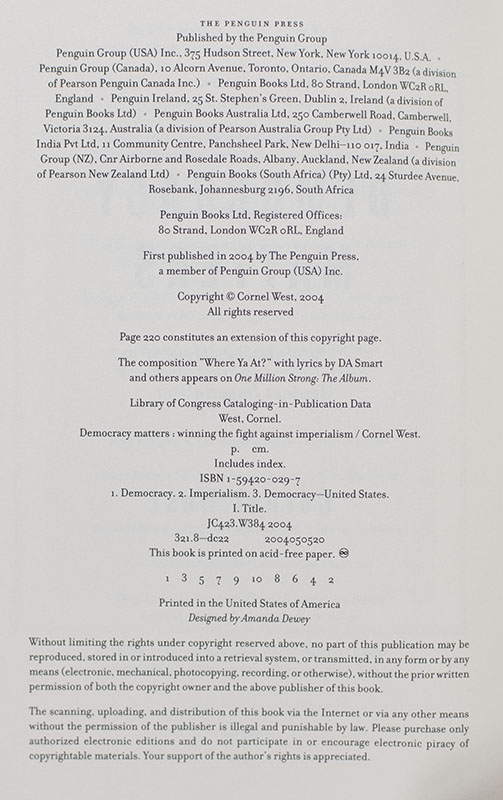 THE PENGUIN PRESS
Published by the Penguin Group
Penguin Group (USA) Inc., 375 Hudson Street, New York, New York 10014, U.S.A. • Penguin Group (Canada), 10 Alcorn Avenue, Toronto, Ontario, Canada M4V 3B2 (a division of Pearson Penguin Canada Inc.) • Penguin Books Ltd, 80 Strand, London WC2R 0RL, England • Penguin Ireland, 25 St. Stephen's Green, Dublin 2, Ireland (a division of Penguin Books Ltd) • Penguin Books Australia Ltd, 250 Camberwell Road, Camberwell, Victoria 3124, Australia (a division of Pearson Australia Group Pty Ltd) • Penguin Books India Pvt Ltd, 11 Community Centre, Panchsheel Park, New Delhi–110 017, India • Penguin Group (NZ), Cnr Airborne and Rosedale Roads, Albany, Auckland, New Zealand (a division of Pearson New Zealand Ltd) • Penguin Books (South Africa) (Pty) Ltd, 24 Sturdee Avenue, Rosebank, Johannesburg 2196, South Africa

Penguin Books Ltd, Registered Offices:
80 Strand, London WC2R 0RL, England

First published in 2004 by The Penguin Press, a member of Penguin Group (USA) Inc.

Copyright © Cornel West, 2004
All rights reserved

Page 220 constitutes an extension of this copyright page.

The composition "Where Ya At?" with lyrics by DA Smart and others appears on One Million Strong: The Album.

Library of Congress Cataloging-in-Publication Data
West, Cornel.
Democracy matters : winning the fight against imperialism / Cornel West.
p. cm.
Includes index.
ISBN 1-59420-029-7
1. Democracy. 2. Imperialism. 3. Democracy—United States.
I. Title.
JC423.W384 2004
321.8—dc22 2004050520
This book is printed on acid-free paper. ♾

1 3 5 7 9 10 8 6 4 2

Printed in the United States of America
Designed by Amanda Dewey

Without limiting the rights under copyright reserved above, no part of this publication may be reproduced, stored in or introduced into a retrieval system, or transmitted, in any form or by any means (electronic, mechanical, photocopying, recording, or otherwise), without the prior written permission of both the copyright owner and the above publisher of this book.

The scanning, uploading, and distribution of this book via the Internet or via any other means without the permission of the publisher is illegal and punishable by law. Please purchase only authorized electronic editions and do not participate in or encourage electronic piracy of copyrightable materials. Your support of the author's rights is appreciated.